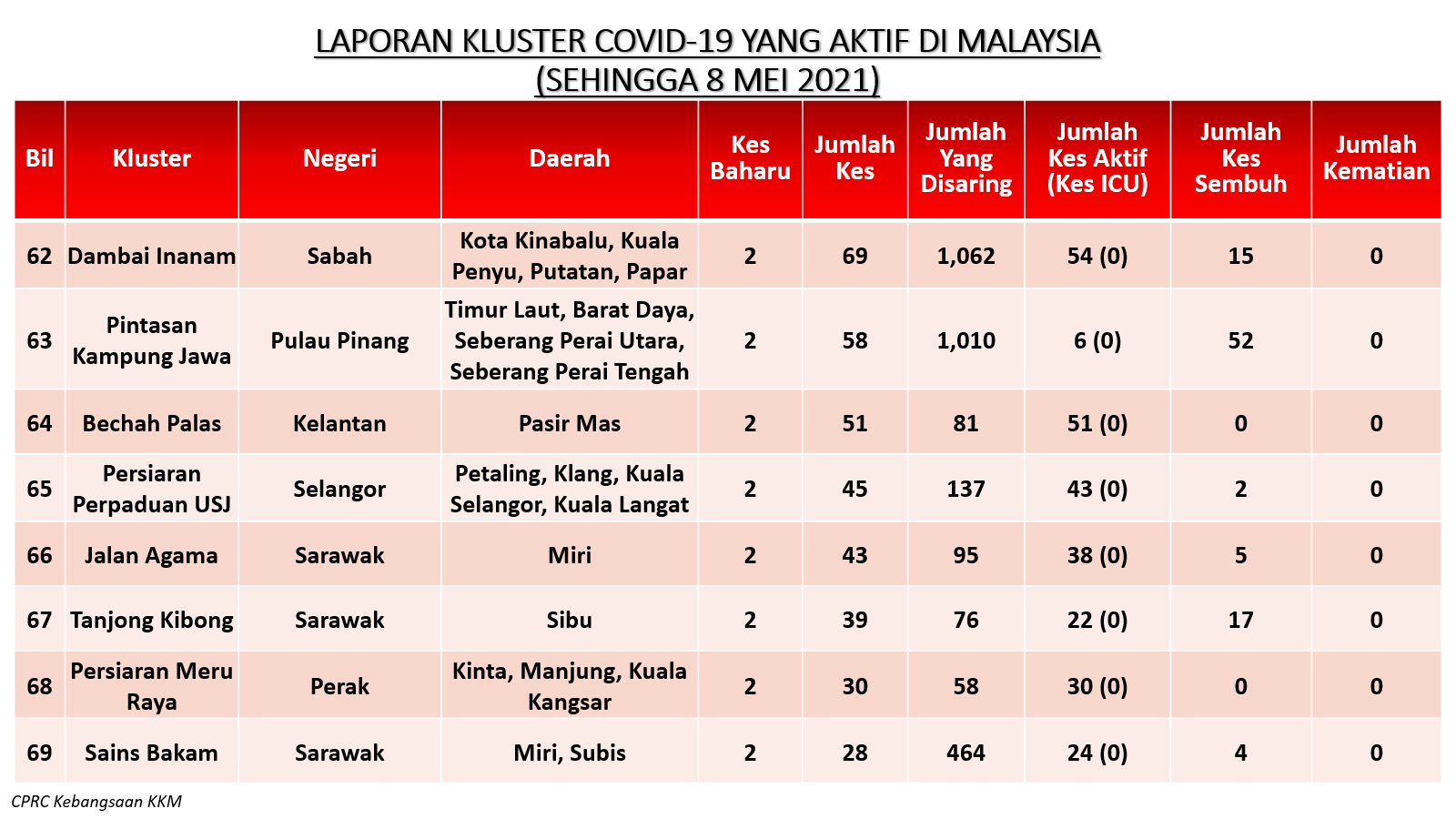 LAPORAN KLUSTER COVID-19 YANG AKTIF DI MALAYSIA
(SEHINGGA 8 MEI 2021)

| Bil | Kluster | Negeri | Daerah | Kes Baharu | Jumlah Kes | Jumlah Yang Disaring | Jumlah Kes Aktif (Kes ICU) | Jumlah Kes Sembuh | Jumlah Kematian |
|---|---|---|---|---|---|---|---|---|---|
| 62 | Dambai Inanam | Sabah | Kota Kinabalu, Kuala Penyu, Putatan, Papar | 2 | 69 | 1,062 | 54 (0) | 15 | 0 |
| 63 | Pintasan Kampung Jawa | Pulau Pinang | Timur Laut, Barat Daya, Seberang Perai Utara, Seberang Perai Tengah | 2 | 58 | 1,010 | 6 (0) | 52 | 0 |
| 64 | Bechah Palas | Kelantan | Pasir Mas | 2 | 51 | 81 | 51 (0) | 0 | 0 |
| 65 | Persiaran Perpaduan USJ | Selangor | Petaling, Klang, Kuala Selangor, Kuala Langat | 2 | 45 | 137 | 43 (0) | 2 | 0 |
| 66 | Jalan Agama | Sarawak | Miri | 2 | 43 | 95 | 38 (0) | 5 | 0 |
| 67 | Tanjong Kibong | Sarawak | Sibu | 2 | 39 | 76 | 22 (0) | 17 | 0 |
| 68 | Persiaran Meru Raya | Perak | Kinta, Manjung, Kuala Kangsar | 2 | 30 | 58 | 30 (0) | 0 | 0 |
| 69 | Sains Bakam | Sarawak | Miri, Subis | 2 | 28 | 464 | 24 (0) | 4 | 0 |

CPRC Kebangsaan KKM